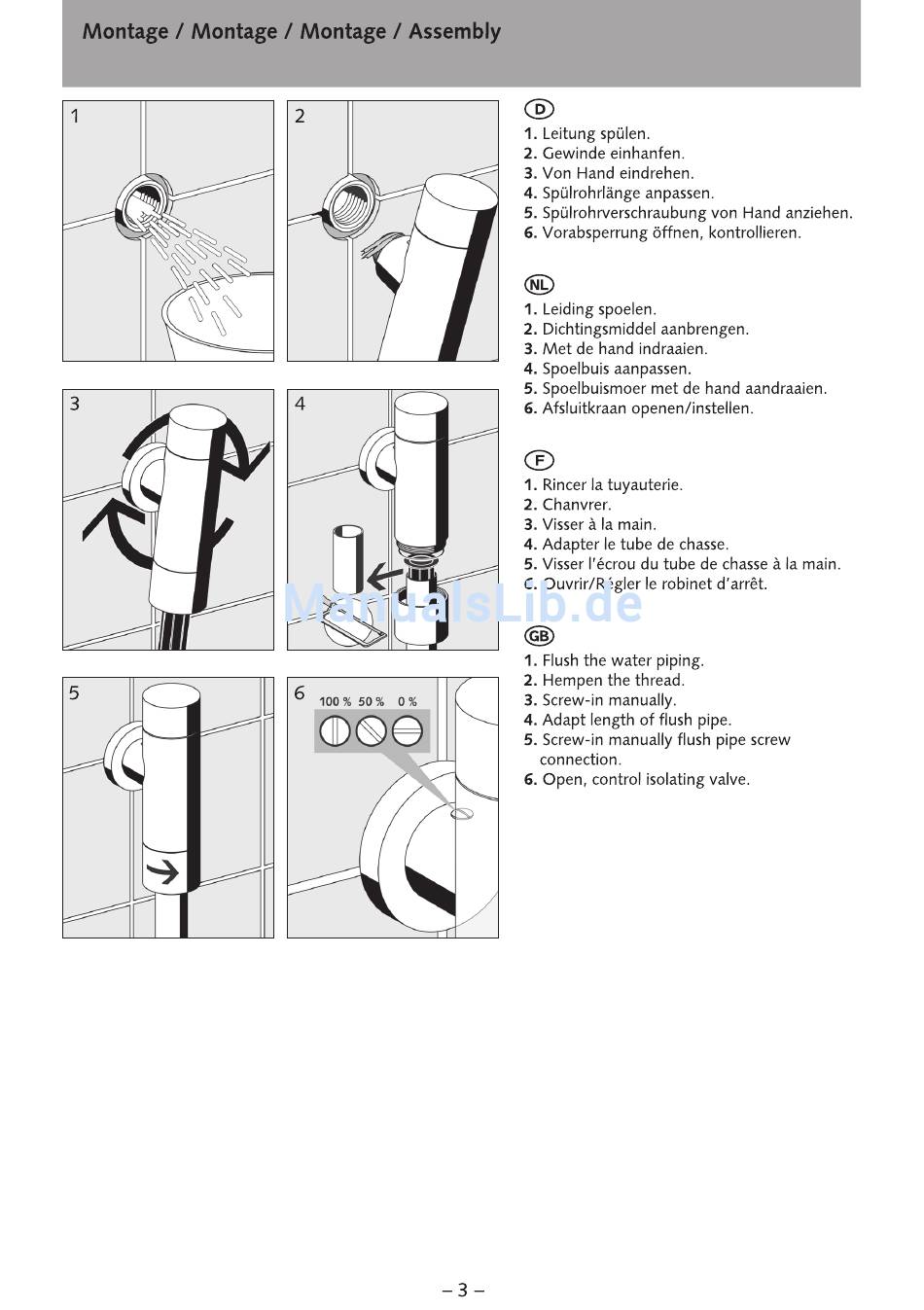 Montage / Montage / Montage / Assembly

1

2

3

4

5

6

100 % 50 % 0 %

D
1. Leitung spülen.
2. Gewinde einhanfen.
3. Von Hand eindrehen.
4. Spülrohrlänge anpassen.
5. Spülrohrverschraubung von Hand anziehen.
6. Vorabsperrung öffnen, kontrollieren.

NL
1. Leiding spoelen.
2. Dichtingsmiddel aanbrengen.
3. Met de hand indraaien.
4. Spoelbuis aanpassen.
5. Spoelbuismoer met de hand aandraaien.
6. Afsluitkraan openen/instellen.

F
1. Rincer la tuyauterie.
2. Chanvrer.
3. Visser à la main.
4. Adapter le tube de chasse.
5. Visser l'écrou du tube de chasse à la main.
6. Ouvrir/Régler le robinet d'arrêt.

ManualsLib.de

GB
1. Flush the water piping.
2. Hempen the thread.
3. Screw-in manually.
4. Adapt length of flush pipe.
5. Screw-in manually flush pipe screw connection.
6. Open, control isolating valve.

– 3 –